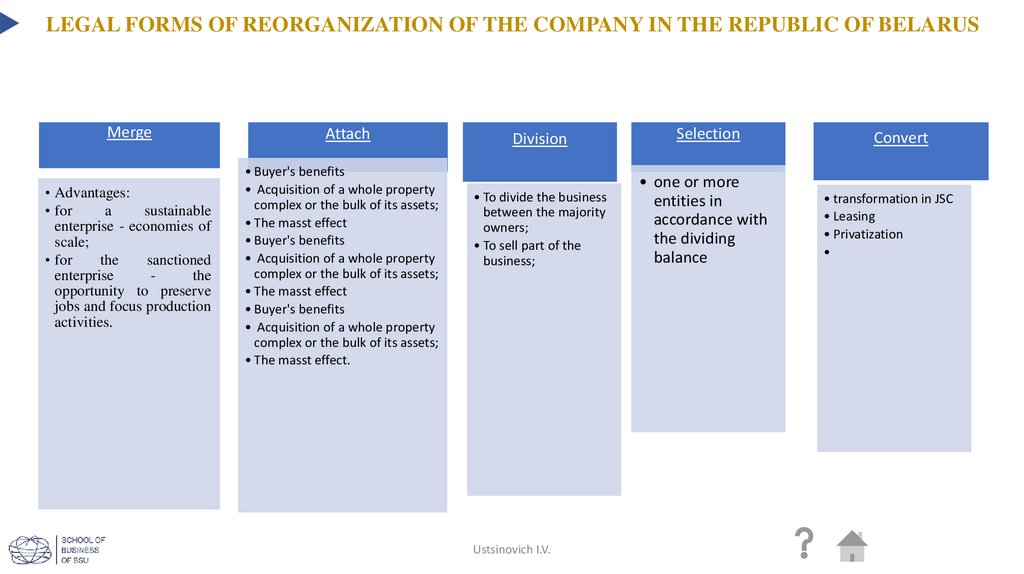 LEGAL FORMS OF REORGANIZATION OF THE COMPANY IN THE REPUBLIC OF BELARUS

Merge

• Advantages:
• for a sustainable enterprise - economies of scale;
• for the sanctioned enterprise - the opportunity to preserve jobs and focus production activities.

Attach

• Buyer's benefits
• Acquisition of a whole property complex or the bulk of its assets;
• The masst effect
• Buyer's benefits
• Acquisition of a whole property complex or the bulk of its assets;
• The masst effect
• Buyer's benefits
• Acquisition of a whole property complex or the bulk of its assets;
• The masst effect.

Division

• To divide the business between the majority owners;
• To sell part of the business;

Selection

• one or more entities in accordance with the dividing balance

Convert

• transformation in JSC
• Leasing
• Privatization
•

SCHOOL OF BUSINESS OF BSU

Ustsinovich I.V.

?